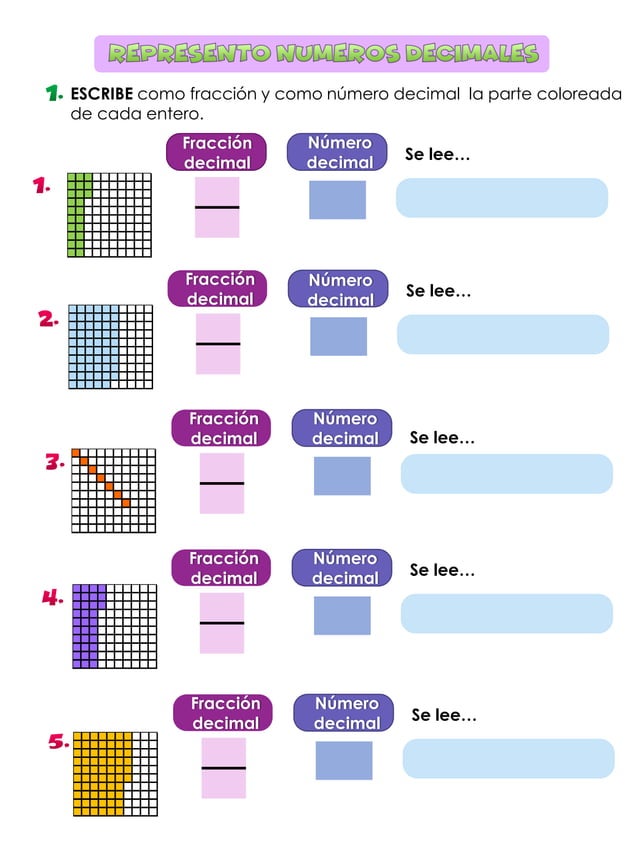 REPRESENTO NUMEROS DECIMALES

1. ESCRIBE como fracción y como número decimal la parte coloreada de cada entero.

1.
Fracción decimal
Número decimal
Se lee…

2.
Fracción decimal
Número decimal
Se lee…

3.
Fracción decimal
Número decimal
Se lee…

4.
Fracción decimal
Número decimal
Se lee…

5.
Fracción decimal
Número decimal
Se lee…